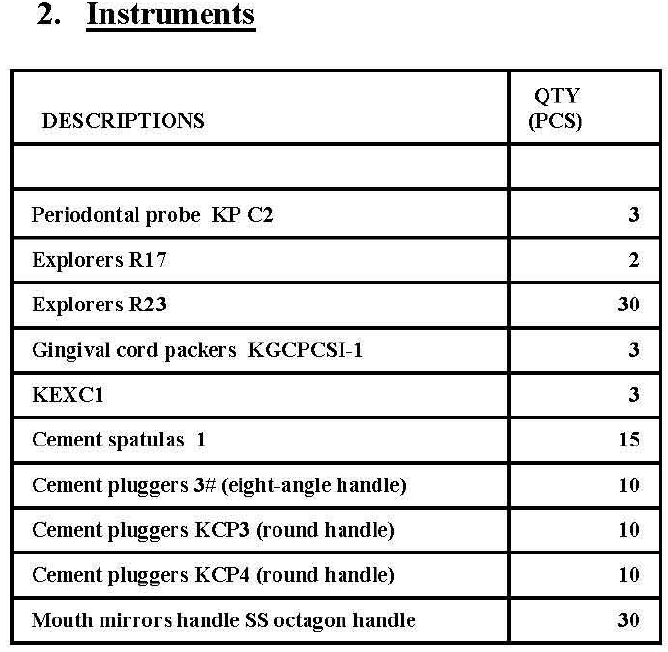 2. Instruments

| DESCRIPTIONS | QTY (PCS) |
|---|---|
| | |
| Periodontal probe KP C2 | 3 |
| Explorers R17 | 2 |
| Explorers R23 | 30 |
| Gingival cord packers KGCPCSI-1 | 3 |
| KEXC1 | 3 |
| Cement spatulas 1 | 15 |
| Cement pluggers 3# (eight-angle handle) | 10 |
| Cement pluggers KCP3 (round handle) | 10 |
| Cement pluggers KCP4 (round handle) | 10 |
| Mouth mirrors handle SS octagon handle | 30 |